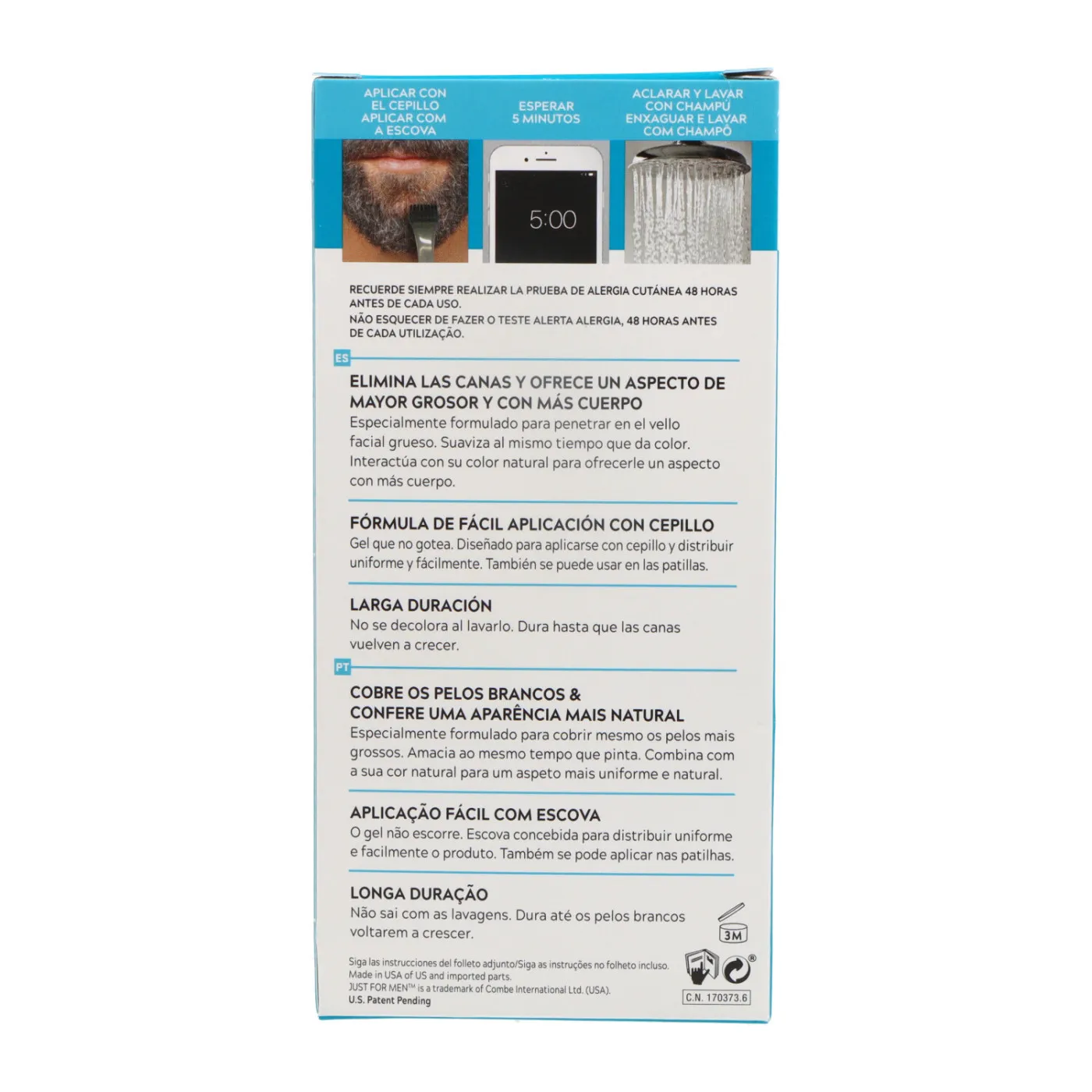 APLICAR CON EL CEPILLO
APLICAR COM A ESCOVA

ESPERAR 5 MINUTOS

ACLARAR Y LAVAR CON CHAMPÚ
ENXAGUAR E LAVAR COM CHAMPÔ

5:00

RECUERDE SIEMPRE REALIZAR LA PRUEBA DE ALERGIA CUTÁNEA 48 HORAS ANTES DE CADA USO.
NÃO ESQUECER DE FAZER O TESTE ALERTA ALERGIA, 48 HORAS ANTES DE CADA UTILIZAÇÃO.

ES

ELIMINA LAS CANAS Y OFRECE UN ASPECTO DE MAYOR GROSOR Y CON MÁS CUERPO
Especialmente formulado para penetrar en el vello facial grueso. Suaviza al mismo tiempo que da color. Interactúa con su color natural para ofrecerle un aspecto con más cuerpo.

FÓRMULA DE FÁCIL APLICACIÓN CON CEPILLO
Gel que no gotea. Diseñado para aplicarse con cepillo y distribuir uniforme y fácilmente. También se puede usar en las patillas.

LARGA DURACIÓN
No se decolora al lavarlo. Dura hasta que las canas vuelven a crecer.

PT

COBRE OS PELOS BRANCOS &
CONFERE UMA APARÊNCIA MAIS NATURAL
Especialmente formulado para cobrir mesmo os pelos mais grossos. Amacia ao mesmo tempo que pinta. Combina com a sua cor natural para um aspeto mais uniforme e natural.

APLICAÇÃO FÁCIL COM ESCOVA
O gel não escorre. Escova concebida para distribuir uniforme e facilmente o produto. Também se pode aplicar nas patilhas.

LONGA DURAÇÃO
Não sai com as lavagens. Dura até os pelos brancos voltarem a crescer.

3M

Siga las instrucciones del folleto adjunto/Siga as instruções no folheto incluso.
Made in USA of US and imported parts.
JUST FOR MEN™ is a trademark of Combe International Ltd. (USA).
U.S. Patent Pending

C.N. 170373.6